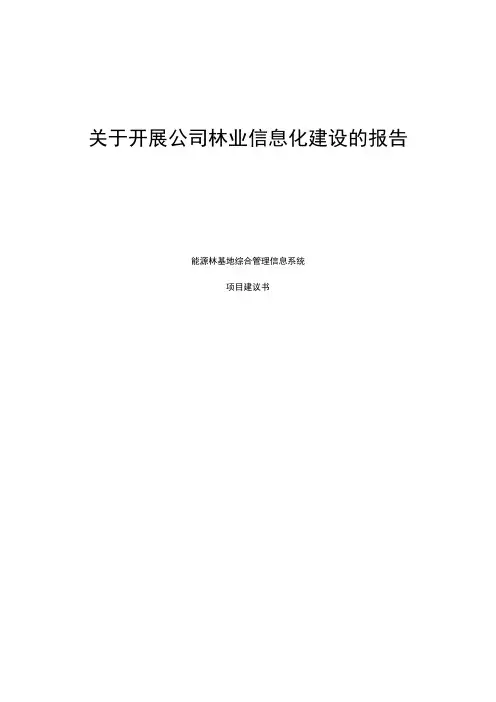 关于开展公司林业信息化建设的报告

能源林基地综合管理信息系统

项目建议书